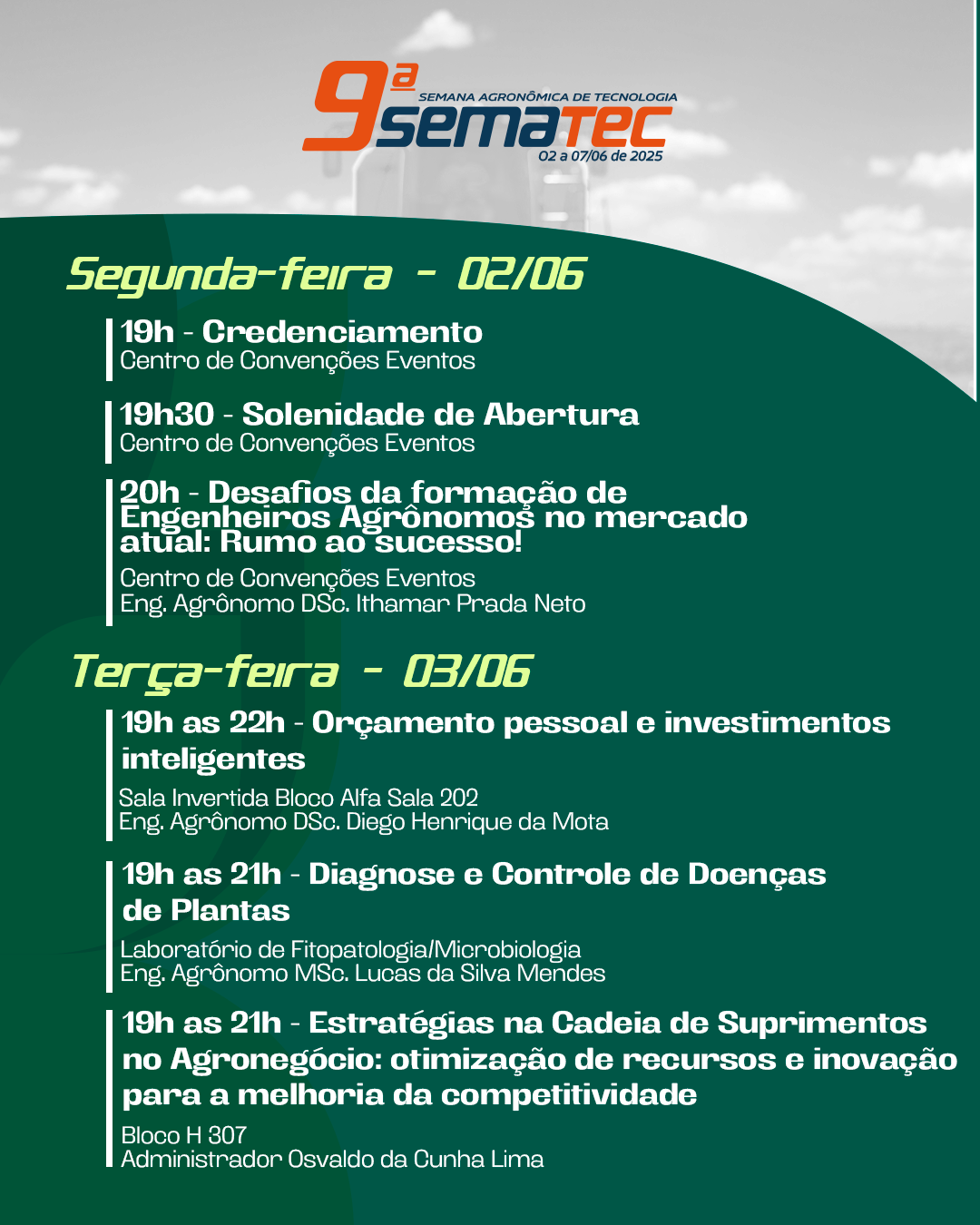 9ª SEMANA AGRONÔMICA DE TECNOLOGIA
SEMATEC
02 a 07/06 de 2025

Segunda-feira - 02/06

19h - Credenciamento
Centro de Convenções Eventos

19h30 - Solenidade de Abertura
Centro de Convenções Eventos

20h - Desafios da formação de Engenheiros Agrônomos no mercado atual: Rumo ao sucesso!
Centro de Convenções Eventos
Eng. Agrônomo DSc. Ithamar Prada Neto

Terça-feira - 03/06

19h as 22h - Orçamento pessoal e investimentos inteligentes
Sala Invertida Bloco Alfa Sala 202
Eng. Agrônomo DSc. Diego Henrique da Mota

19h as 21h - Diagnose e Controle de Doenças de Plantas
Laboratório de Fitopatologia/Microbiologia
Eng. Agrônomo MSc. Lucas da Silva Mendes

19h as 21h - Estratégias na Cadeia de Suprimentos no Agronegócio: otimização de recursos e inovação para a melhoria da competitividade
Bloco H 307
Administrador Osvaldo da Cunha Lima